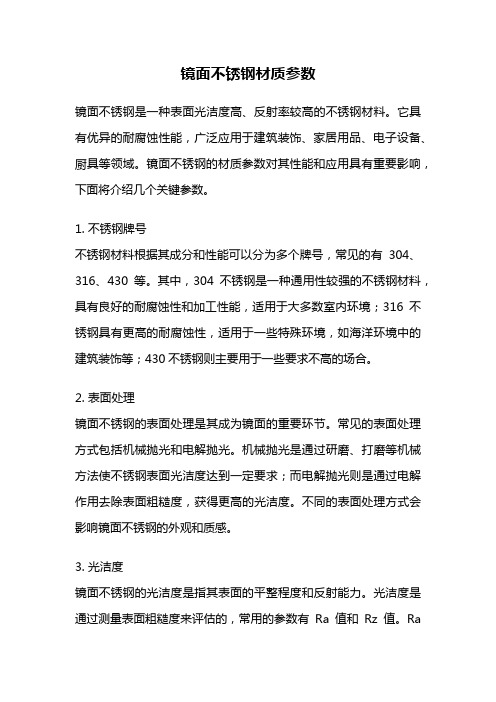 镜面不锈钢材质参数

镜面不锈钢是一种表面光洁度高、反射率较高的不锈钢材料。它具有优异的耐腐蚀性能，广泛应用于建筑装饰、家居用品、电子设备、厨具等领域。镜面不锈钢的材质参数对其性能和应用具有重要影响，下面将介绍几个关键参数。

1. 不锈钢牌号
不锈钢材料根据其成分和性能可以分为多个牌号，常见的有 304、316、430 等。其中，304 不锈钢是一种通用性较强的不锈钢材料，具有良好的耐腐蚀性和加工性能，适用于大多数室内环境；316 不锈钢具有更高的耐腐蚀性，适用于一些特殊环境，如海洋环境中的建筑装饰等；430 不锈钢则主要用于一些要求不高的场合。

2. 表面处理
镜面不锈钢的表面处理是其成为镜面的重要环节。常见的表面处理方式包括机械抛光和电解抛光。机械抛光是通过研磨、打磨等机械方法使不锈钢表面光洁度达到一定要求；而电解抛光则是通过电解作用去除表面粗糙度，获得更高的光洁度。不同的表面处理方式会影响镜面不锈钢的外观和质感。

3. 光洁度
镜面不锈钢的光洁度是指其表面的平整程度和反射能力。光洁度是通过测量表面粗糙度来评估的，常用的参数有 Ra 值和 Rz 值。Ra